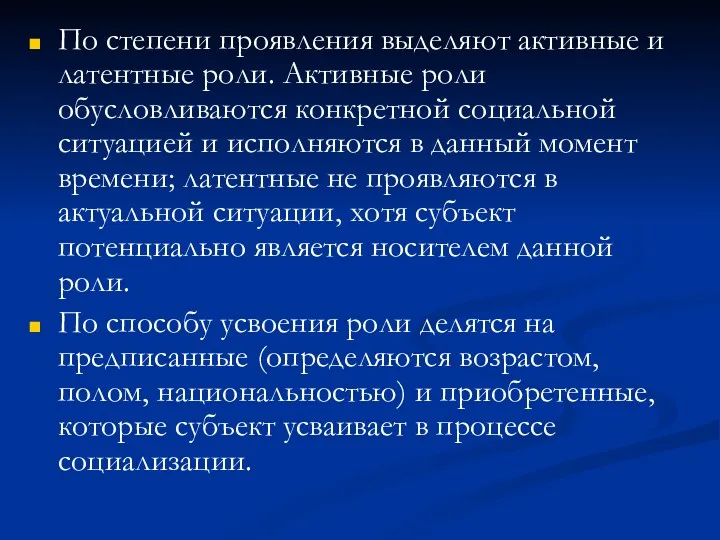 По степени проявления выделяют активные и латентные роли. Активные роли обусловливаются конкретной социальной ситуацией и исполняются в данный момент времени; латентные не проявляются в актуальной ситуации, хотя субъект потенциально является носителем данной роли.

По способу усвоения роли делятся на предписанные (определяются возрастом, полом, национальностью) и приобретенные, которые субъект усваивает в процессе социализации.